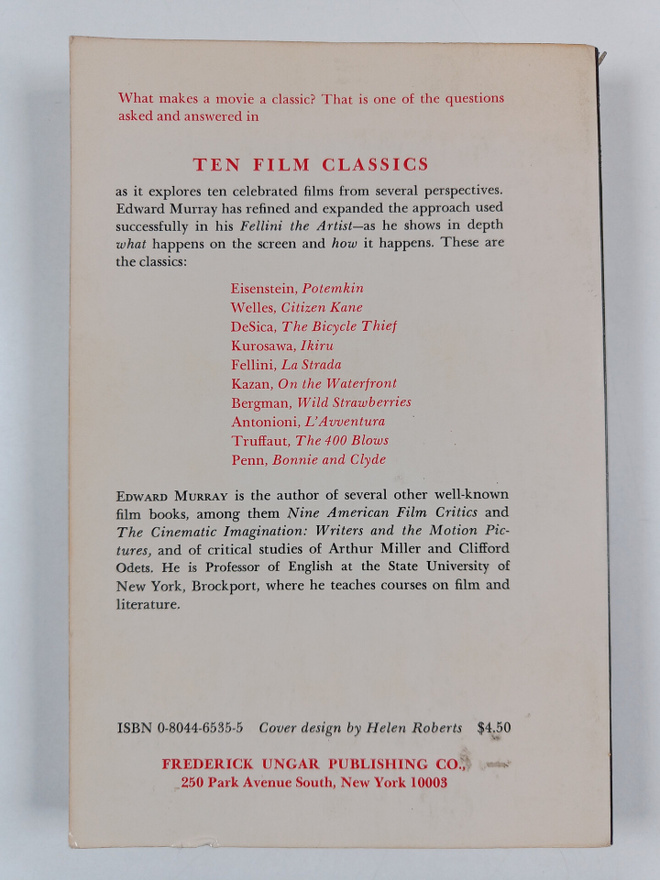 What makes a movie a classic? That is one of the questions asked and answered in

TEN FILM CLASSICS

as it explores ten celebrated films from several perspectives. Edward Murray has refined and expanded the approach used successfully in his Fellini the Artist—as he shows in depth what happens on the screen and how it happens. These are the classics:

Eisenstein, Potemkin
Welles, Citizen Kane
DeSica, The Bicycle Thief
Kurosawa, Ikiru
Fellini, La Strada
Kazan, On the Waterfront
Bergman, Wild Strawberries
Antonioni, L'Avventura
Truffaut, The 400 Blows
Penn, Bonnie and Clyde

EDWARD MURRAY is the author of several other well-known film books, among them Nine American Film Critics and The Cinematic Imagination: Writers and the Motion Pictures, and of critical studies of Arthur Miller and Clifford Odets. He is Professor of English at the State University of New York, Brockport, where he teaches courses on film and literature.

ISBN 0-8044-6535-5 Cover design by Helen Roberts $4.50

FREDERICK UNGAR PUBLISHING CO.,
250 Park Avenue South, New York 10003